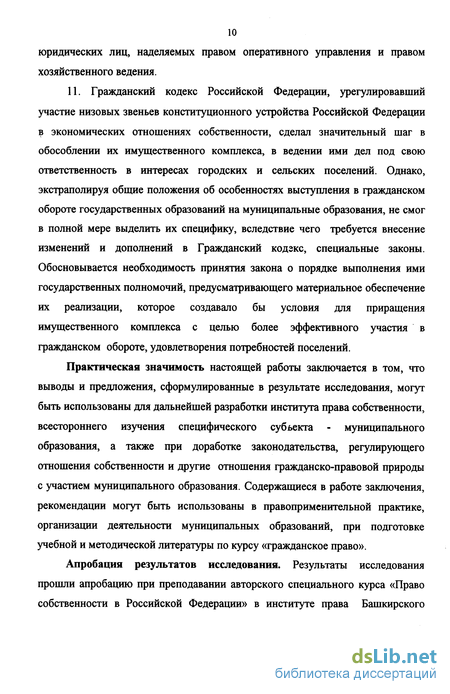 10

юридических лиц, наделяемых правом оперативного управления и правом хозяйственного ведения.

11. Гражданский кодекс Российской Федерации, урегулировавший участие низовых звеньев конституционного устройства Российской Федерации в экономических отношениях собственности, сделал значительный шаг в обособлении их имущественного комплекса, в ведении ими дел под свою ответственность в интересах городских и сельских поселений. Однако, экстраполируя общие положения об особенностях выступления в гражданском обороте государственных образований на муниципальные образования, не смог в полной мере выделить их специфику, вследствие чего требуется внесение изменений и дополнений в Гражданский кодекс, специальные законы. Обосновывается необходимость принятия закона о порядке выполнения ими государственных полномочий, предусматривающего материальное обеспечение их реализации, которое создавало бы условия для приращения имущественного комплекса с целью более эффективного участия в гражданском обороте, удовлетворения потребностей поселений.

Практическая значимость настоящей работы заключается в том, что выводы и предложения, сформулированные в результате исследования, могут быть использованы для дальнейшей разработки института права собственности, всестороннего изучения специфического субъекта - муниципального образования, а также при доработке законодательства, регулирующего отношения собственности и другие отношения гражданско-правовой природы с участием муниципального образования. Содержащиеся в работе заключения, рекомендации могут быть использованы в правоприменительной практике, организации деятельности муниципальных образований, при подготовке учебной и методической литературы по курсу «гражданское право».

Апробация результатов исследования. Результаты исследования прошли апробацию при преподавании авторского специального курса «Право собственности в Российской Федерации» в институте права Башкирского

dsLib.net
библиотека диссертаций